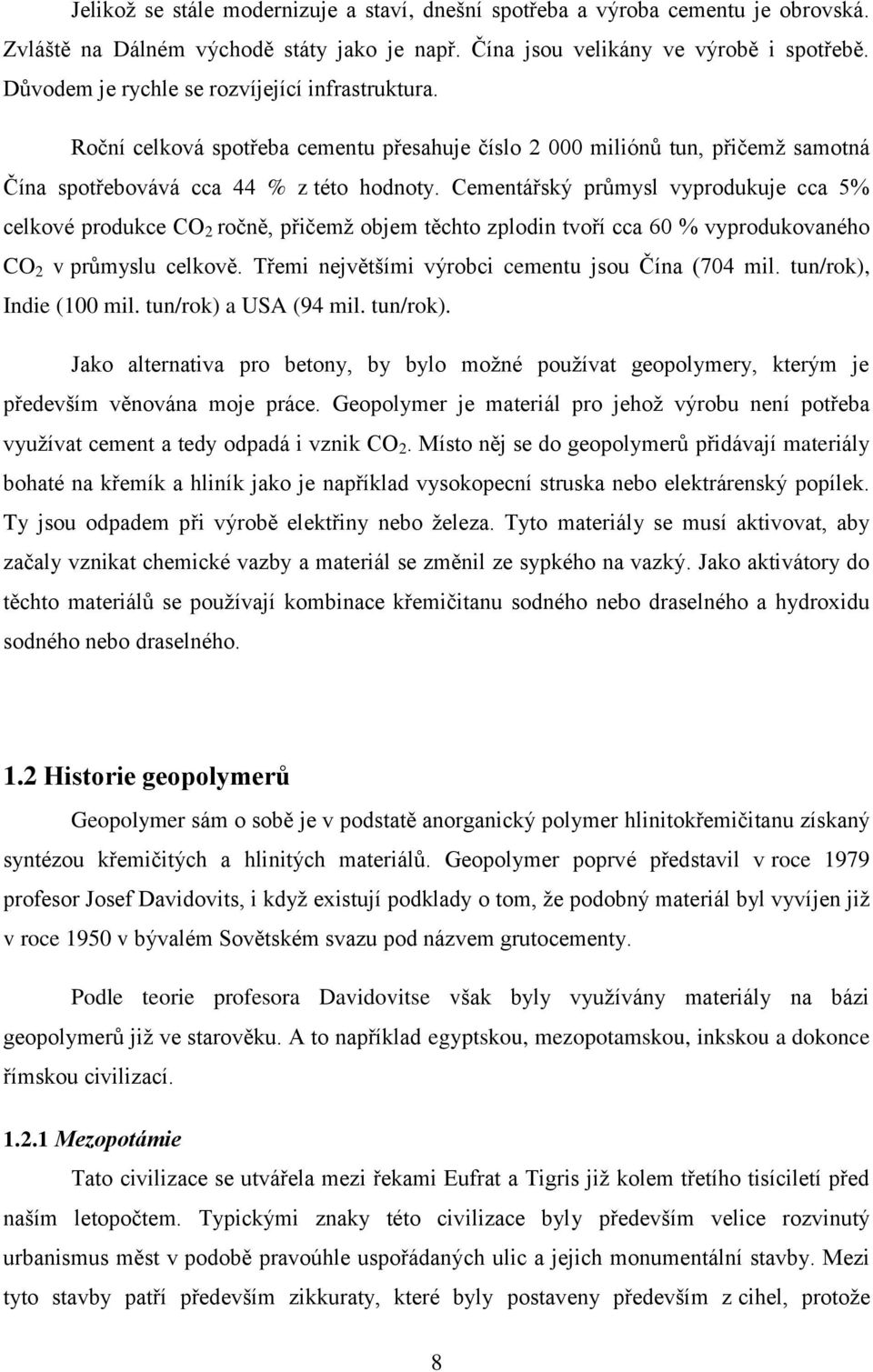 Jelikož se stále modernizuje a staví, dnešní spotřeba a výroba cementu je obrovská. Zvláště na Dálném východě státy jako je např. Čína jsou velikány ve výrobě i spotřebě. Důvodem je rychle se rozvíjející infrastruktura.

Roční celková spotřeba cementu přesahuje číslo 2 000 miliónů tun, přičemž samotná Čína spotřebovává cca 44 % z této hodnoty. Cementářský průmysl vyprodukuje cca 5% celkové produkce $CO_2$ ročně, přičemž objem těchto zplodin tvoří cca 60 % vyprodukovaného $CO_2$ v průmyslu celkově. Třemi největšími výrobci cementu jsou Čína (704 mil. tun/rok), Indie (100 mil. tun/rok) a USA (94 mil. tun/rok).

Jako alternativa pro betony, by bylo možné používat geopolymery, kterým je především věnována moje práce. Geopolymer je materiál pro jehož výrobu není potřeba využívat cement a tedy odpadá i vznik $CO_2$. Místo něj se do geopolymerů přidávají materiály bohaté na křemík a hliník jako je například vysokopecní struska nebo elektrárenský popílek. Ty jsou odpadem při výrobě elektřiny nebo železa. Tyto materiály se musí aktivovat, aby začaly vznikat chemické vazby a materiál se změnil ze sypkého na vazký. Jako aktivátory do těchto materiálů se používají kombinace křemičitanu sodného nebo draselného a hydroxidu sodného nebo draselného.

1.2 Historie geopolymerů

Geopolymer sám o sobě je v podstatě anorganický polymer hlinitokřemičitanu získaný syntézou křemičitých a hlinitých materiálů. Geopolymer poprvé představil v roce 1979 profesor Josef Davidovits, i když existují podklady o tom, že podobný materiál byl vyvíjen již v roce 1950 v bývalém Sovětském svazu pod názvem grutocementy.

Podle teorie profesora Davidovitse však byly využívány materiály na bázi geopolymerů již ve starověku. A to například egyptskou, mezopotamskou, inkskou a dokonce římskou civilizací.

1.2.1 Mezopotámie

Tato civilizace se utvářela mezi řekami Eufrat a Tigris již kolem třetího tisíciletí před naším letopočtem. Typickými znaky této civilizace byly především velice rozvinutý urbanismus měst v podobě pravoúhle uspořádaných ulic a jejich monumentální stavby. Mezi tyto stavby patří především zikkuraty, které byly postaveny především z cihel, protože

8